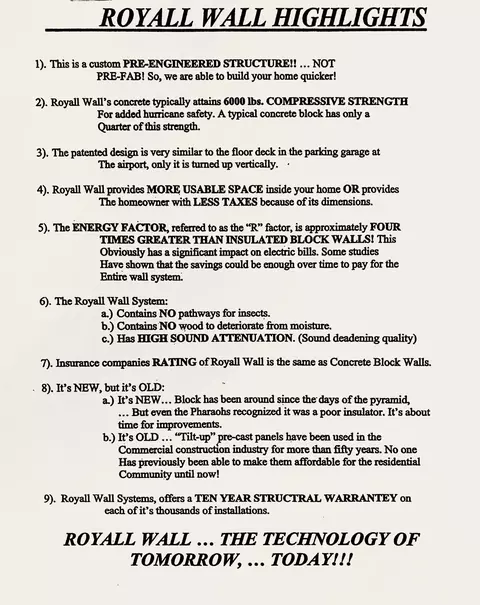 ROYALL WALL HIGHLIGHTS

1). This is a custom PRE-ENGINEERED STRUCTURE!! ... NOT PRE-FAB! So, we are able to build your home quicker!

2). Royall Wall's concrete typically attains 6000 lbs. COMPRESSIVE STRENGTH For added hurricane safety. A typical concrete block has only a Quarter of this strength.

3). The patented design is very similar to the floor deck in the parking garage at The airport, only it is turned up vertically.

4). Royall Wall provides MORE USABLE SPACE inside your home OR provides The homeowner with LESS TAXES because of its dimensions.

5). The ENERGY FACTOR, referred to as the "R" factor, is approximately FOUR TIMES GREATER THAN INSULATED BLOCK WALLS! This Obviously has a significant impact on electric bills. Some studies Have shown that the savings could be enough over time to pay for the Entire wall system.

6). The Royall Wall System:
a.) Contains NO pathways for insects.
b.) Contains NO wood to deteriorate from moisture.
c.) Has HIGH SOUND ATTENUATION. (Sound deadening quality)

7). Insurance companies RATING of Royall Wall is the same as Concrete Block Walls.

8). It's NEW, but it's OLD:
a.) It's NEW... Block has been around since the days of the pyramid, ... But even the Pharaohs recognized it was a poor insulator. It's about time for improvements.
b.) It's OLD ... "Tilt-up" pre-cast panels have been used in the Commercial construction industry for more than fifty years. No one Has previously been able to make them affordable for the residential Community until now!

9). Royall Wall Systems, offers a TEN YEAR STRUCTRAL WARRANTEY on each of it's thousands of installations.

ROYALL WALL ... THE TECHNOLOGY OF TOMORROW, ... TODAY!!!